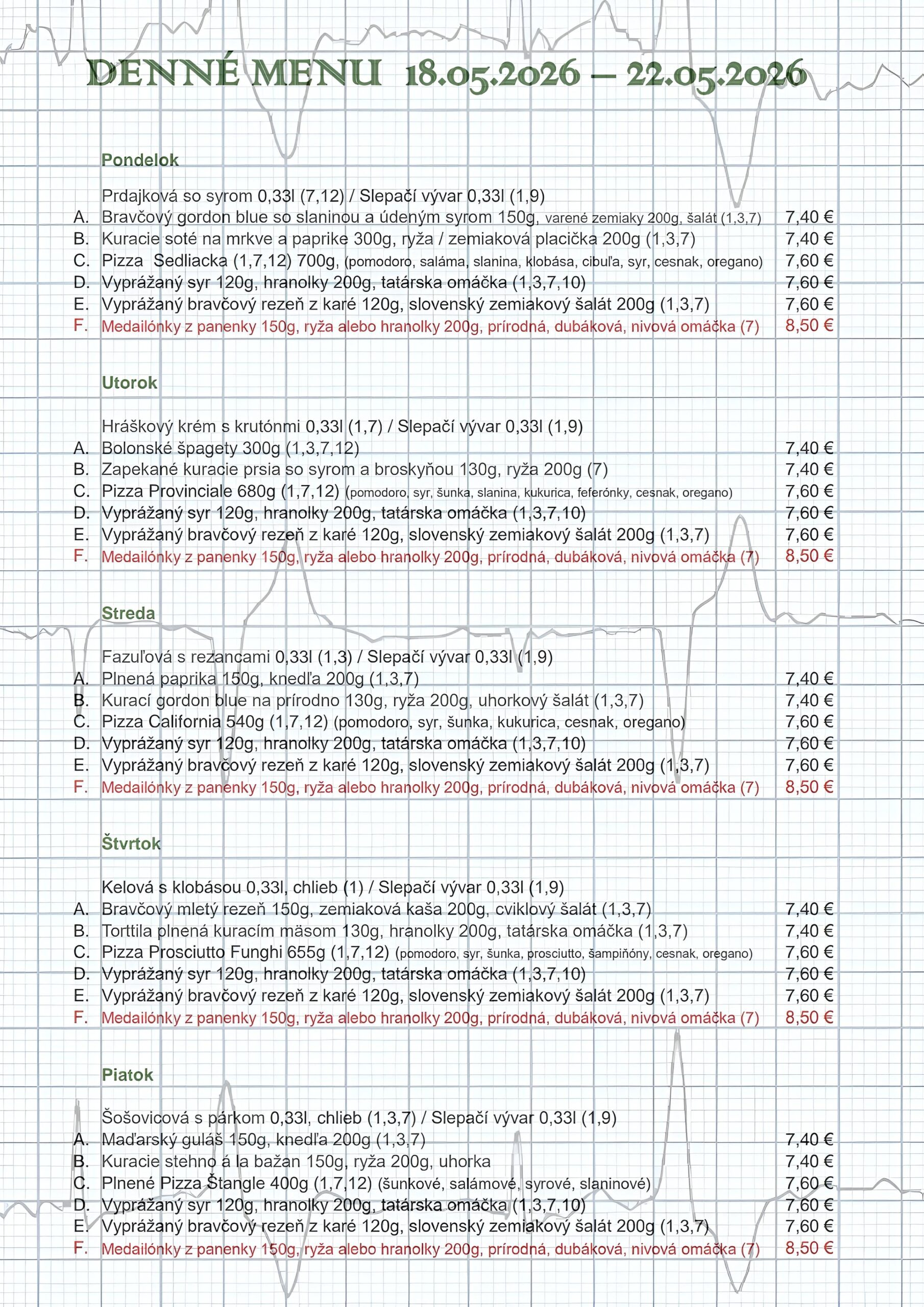 DENNÉ MENU 18.05.2026 – 22.05.2026

Pondelok

Prdajková so syrom 0,33l (7,12) / Slepačí vývar 0,33l (1,9)
A. Bravčový gordon blue so slaninou a údeným syrom 150g, varené zemiaky 200g, šalát (1,3,7) 7,40 €
B. Kuracie soté na mrkve a paprike 300g, ryža / zemiaková placička 200g (1,3,7) 7,40 €
C. Pizza Sedliacka (1,7,12) 700g, (pomodoro, saláma, slanina, klobása, cibuľa, syr, cesnak, oregano) 7,60 €
D. Vyprážaný syr 120g, hranolky 200g, tatárska omáčka (1,3,7,10) 7,60 €
E. Vyprážaný bravčový rezeň z karé 120g, slovenský zemiakový šalát 200g (1,3,7) 7,60 €
F. Medailónky z panenky 150g, ryža alebo hranolky 200g, prírodná, dubáková, nivová omáčka (7) 8,50 €

Utorok

Hráškový krém s krutónmi 0,33l (1,7) / Slepačí vývar 0,33l (1,9)
A. Bolonské špagety 300g (1,3,7,12) 7,40 €
B. Zapekané kuracie prsia so syrom a broskyňou 130g, ryža 200g (7) 7,40 €
C. Pizza Provinciale 680g (1,7,12) (pomodoro, syr, šunka, slanina, kukurica, feferónky, cesnak, oregano) 7,60 €
D. Vyprážaný syr 120g, hranolky 200g, tatárska omáčka (1,3,7,10) 7,60 €
E. Vyprážaný bravčový rezeň z karé 120g, slovenský zemiakový šalát 200g (1,3,7) 7,60 €
F. Medailónky z panenky 150g, ryža alebo hranolky 200g, prírodná, dubáková, nivová omáčka (7) 8,50 €

Streda

Fazuľová s rezancami 0,33l (1,3) / Slepačí vývar 0,33l (1,9)
A. Plnená paprika 150g, knedľa 200g (1,3,7) 7,40 €
B. Kurací gordon blue na prírodno 130g, ryža 200g, uhorkový šalát (1,3,7) 7,40 €
C. Pizza California 540g (1,7,12) (pomodoro, syr, šunka, kukurica, cesnak, oregano) 7,60 €
D. Vyprážaný syr 120g, hranolky 200g, tatárska omáčka (1,3,7,10) 7,60 €
E. Vyprážaný bravčový rezeň z karé 120g, slovenský zemiakový šalát 200g (1,3,7) 7,60 €
F. Medailónky z panenky 150g, ryža alebo hranolky 200g, prírodná, dubáková, nivová omáčka (7) 8,50 €

Štvrtok

Kelová s klobásou 0,33l, chlieb (1) / Slepačí vývar 0,33l (1,9)
A. Bravčový mletý rezeň 150g, zemiaková kaša 200g, cviklový šalát (1,3,7) 7,40 €
B. Torttila plnená kuracím mäsom 130g, hranolky 200g, tatárska omáčka (1,3,7) 7,40 €
C. Pizza Prosciutto Funghi 655g (1,7,12) (pomodoro, syr, šunka, prosciutto, šampiňóny, cesnak, oregano) 7,60 €
D. Vyprážaný syr 120g, hranolky 200g, tatárska omáčka (1,3,7,10) 7,60 €
E. Vyprážaný bravčový rezeň z karé 120g, slovenský zemiakový šalát 200g (1,3,7) 7,60 €
F. Medailónky z panenky 150g, ryža alebo hranolky 200g, prírodná, dubáková, nivová omáčka (7) 8,50 €

Piatok

Šošovicová s párkom 0,33l, chlieb (1,3,7) / Slepačí vývar 0,33l (1,9)
A. Maďarský guláš 150g, knedľa 200g (1,3,7) 7,40 €
B. Kuracie stehno á la bažan 150g, ryža 200g, uhorka 7,40 €
C. Plnené Pizza Štangle 400g (1,7,12) (šunkové, salámové, syrové, slaninové) 7,60 €
D. Vyprážaný syr 120g, hranolky 200g, tatárska omáčka (1,3,7,10) 7,60 €
E. Vyprážaný bravčový rezeň z karé 120g, slovenský zemiakový šalát 200g (1,3,7) 7,60 €
F. Medailónky z panenky 150g, ryža alebo hranolky 200g, prírodná, dubáková, nivová omáčka (7) 8,50 €